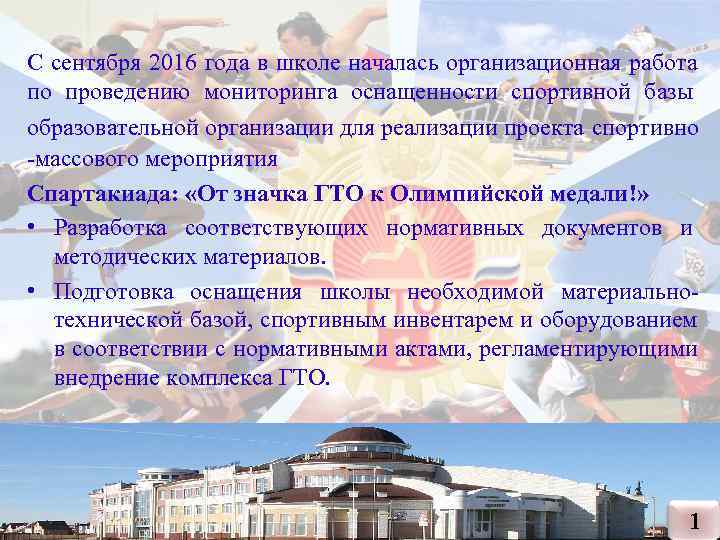 С сентября 2016 года в школе началась организационная работа по проведению мониторинга оснащенности спортивной базы образовательной организации для реализации проекта спортивно -массового мероприятия

Спартакиада: «От значка ГТО к Олимпийской медали!»

• Разработка соответствующих нормативных документов и методических материалов.

• Подготовка оснащения школы необходимой материально-технической базой, спортивным инвентарем и оборудованием в соответствии с нормативными актами, регламентирующими внедрение комплекса ГТО.

1